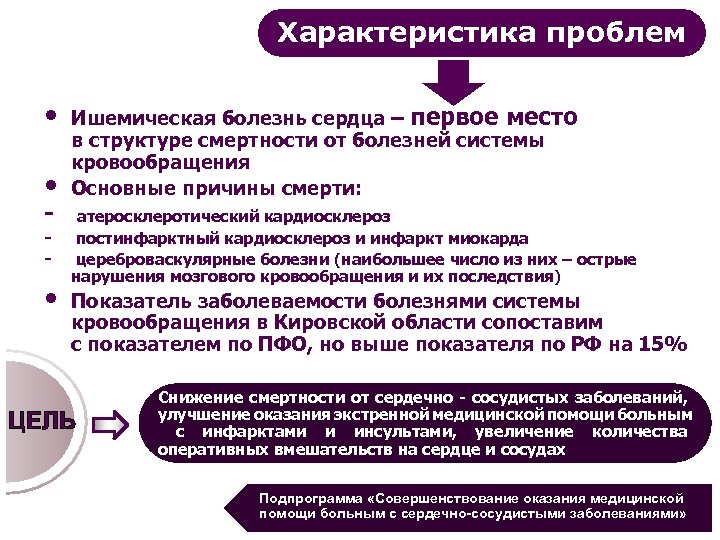 Характеристика проблем

• Ишемическая болезнь сердца – первое место в структуре смертности от болезней системы кровообращения

• Основные причины смерти:

- атеросклеротический кардиосклероз

- постинфарктный кардиосклероз и инфаркт миокарда

- цереброваскулярные болезни (наибольшее число из них – острые нарушения мозгового кровообращения и их последствия)

• Показатель заболеваемости болезнями системы кровообращения в Кировской области сопоставим с показателем по ПФО, но выше показателя по РФ на 15%

ЦЕЛЬ

Снижение смертности от сердечно - сосудистых заболеваний, улучшение оказания экстренной медицинской помощи больным с инфарктами и инсультами, увеличение количества оперативных вмешательств на сердце и сосудах

Подпрограмма «Совершенствование оказания медицинской помощи больным с сердечно-сосудистыми заболеваниями»